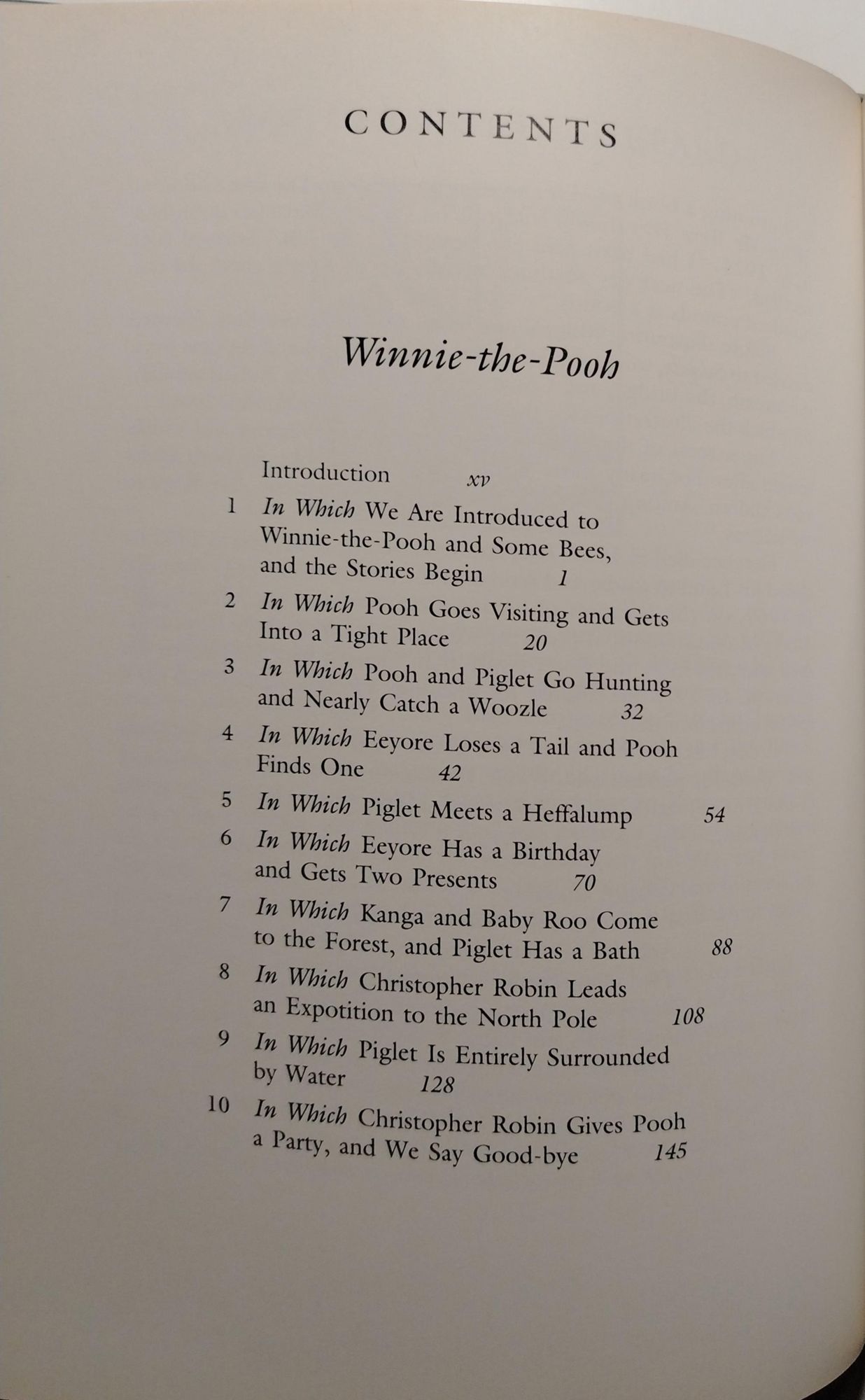 CONTENTS

Winnie-the-Pooh

Introduction xv

1 In Which We Are Introduced to Winnie-the-Pooh and Some Bees, and the Stories Begin 1

2 In Which Pooh Goes Visiting and Gets Into a Tight Place 20

3 In Which Pooh and Piglet Go Hunting and Nearly Catch a Woozle 32

4 In Which Eeyore Loses a Tail and Pooh Finds One 42

5 In Which Piglet Meets a Heffalump 54

6 In Which Eeyore Has a Birthday and Gets Two Presents 70

7 In Which Kanga and Baby Roo Come to the Forest, and Piglet Has a Bath 88

8 In Which Christopher Robin Leads an Expotition to the North Pole 108

9 In Which Piglet Is Entirely Surrounded by Water 128

10 In Which Christopher Robin Gives Pooh a Party, and We Say Good-bye 145